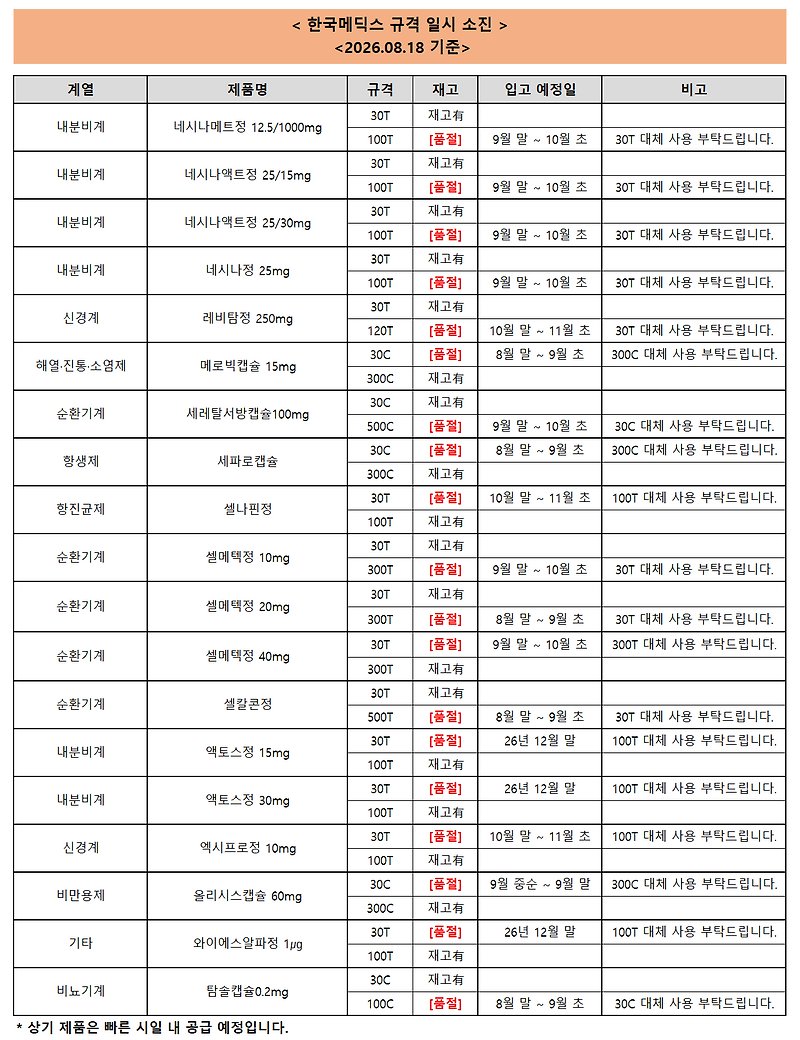 < 한국메딕스 규격 일시 소진 >
<2026.08.18 기준>

| 계열 | 제품명 | 규격 | 재고 | 입고 예정일 | 비고 |
|---|---|---|---|---|---|
| 내분비계 | 네시나메트정 12.5/1000mg | 30T | 재고有 | | |
| | | 100T | [품절] | 9월 말 ~ 10월 초 | 30T 대체 사용 부탁드립니다. |
| 내분비계 | 네시나액트정 25/15mg | 30T | 재고有 | | |
| | | 100T | [품절] | 9월 말 ~ 10월 초 | 30T 대체 사용 부탁드립니다. |
| 내분비계 | 네시나액트정 25/30mg | 30T | 재고有 | | |
| | | 100T | [품절] | 9월 말 ~ 10월 초 | 30T 대체 사용 부탁드립니다. |
| 내분비계 | 네시나정 25mg | 30T | 재고有 | | |
| | | 100T | [품절] | 9월 말 ~ 10월 초 | 30T 대체 사용 부탁드립니다. |
| 신경계 | 레비탐정 250mg | 30T | 재고有 | | |
| | | 120T | [품절] | 10월 말 ~ 11월 초 | 30T 대체 사용 부탁드립니다. |
| 해열·진통·소염제 | 메로빅캡슐 15mg | 30C | [품절] | 8월 말 ~ 9월 초 | 300C 대체 사용 부탁드립니다. |
| | | 300C | 재고有 | | |
| 순환기계 | 세레탈서방캡슐100mg | 30C | 재고有 | | |
| | | 500C | [품절] | 9월 말 ~ 10월 초 | 30C 대체 사용 부탁드립니다. |
| 항생제 | 세파로캡슐 | 30C | [품절] | 8월 말 ~ 9월 초 | 300C 대체 사용 부탁드립니다. |
| | | 300C | 재고有 | | |
| 항진균제 | 셀나핀정 | 30T | [품절] | 10월 말 ~ 11월 초 | 100T 대체 사용 부탁드립니다. |
| | | 100T | 재고有 | | |
| 순환기계 | 셀메텍정 10mg | 30T | 재고有 | | |
| | | 300T | [품절] | 9월 말 ~ 10월 초 | 30T 대체 사용 부탁드립니다. |
| 순환기계 | 셀메텍정 20mg | 30T | 재고有 | | |
| | | 300T | [품절] | 8월 말 ~ 9월 초 | 30T 대체 사용 부탁드립니다. |
| 순환기계 | 셀메텍정 40mg | 30T | [품절] | 9월 말 ~ 10월 초 | 300T 대체 사용 부탁드립니다. |
| | | 300T | 재고有 | | |
| 순환기계 | 셀칼콘정 | 30T | 재고有 | | |
| | | 500T | [품절] | 8월 말 ~ 9월 초 | 30T 대체 사용 부탁드립니다. |
| 내분비계 | 액토스정 15mg | 30T | [품절] | 26년 12월 말 | 100T 대체 사용 부탁드립니다. |
| | | 100T | 재고有 | | |
| 내분비계 | 액토스정 30mg | 30T | [품절] | 26년 12월 말 | 100T 대체 사용 부탁드립니다. |
| | | 100T | 재고有 | | |
| 신경계 | 엑시프로정 10mg | 30T | [품절] | 10월 말 ~ 11월 초 | 100T 대체 사용 부탁드립니다. |
| | | 100T | 재고有 | | |
| 비만용제 | 올리시스캡슐 60mg | 30C | [품절] | 9월 중순 ~ 9월 말 | 300C 대체 사용 부탁드립니다. |
| | | 300C | 재고有 | | |
| 기타 | 와이에스알파정 1μg | 30T | [품절] | 26년 12월 말 | 100T 대체 사용 부탁드립니다. |
| | | 100T | 재고有 | | |
| 비뇨기계 | 탐솔캡슐0.2mg | 30C | 재고有 | | |
| | | 100C | [품절] | 8월 말 ~ 9월 초 | 30C 대체 사용 부탁드립니다. |

* 상기 제품은 빠른 시일 내 공급 예정입니다.